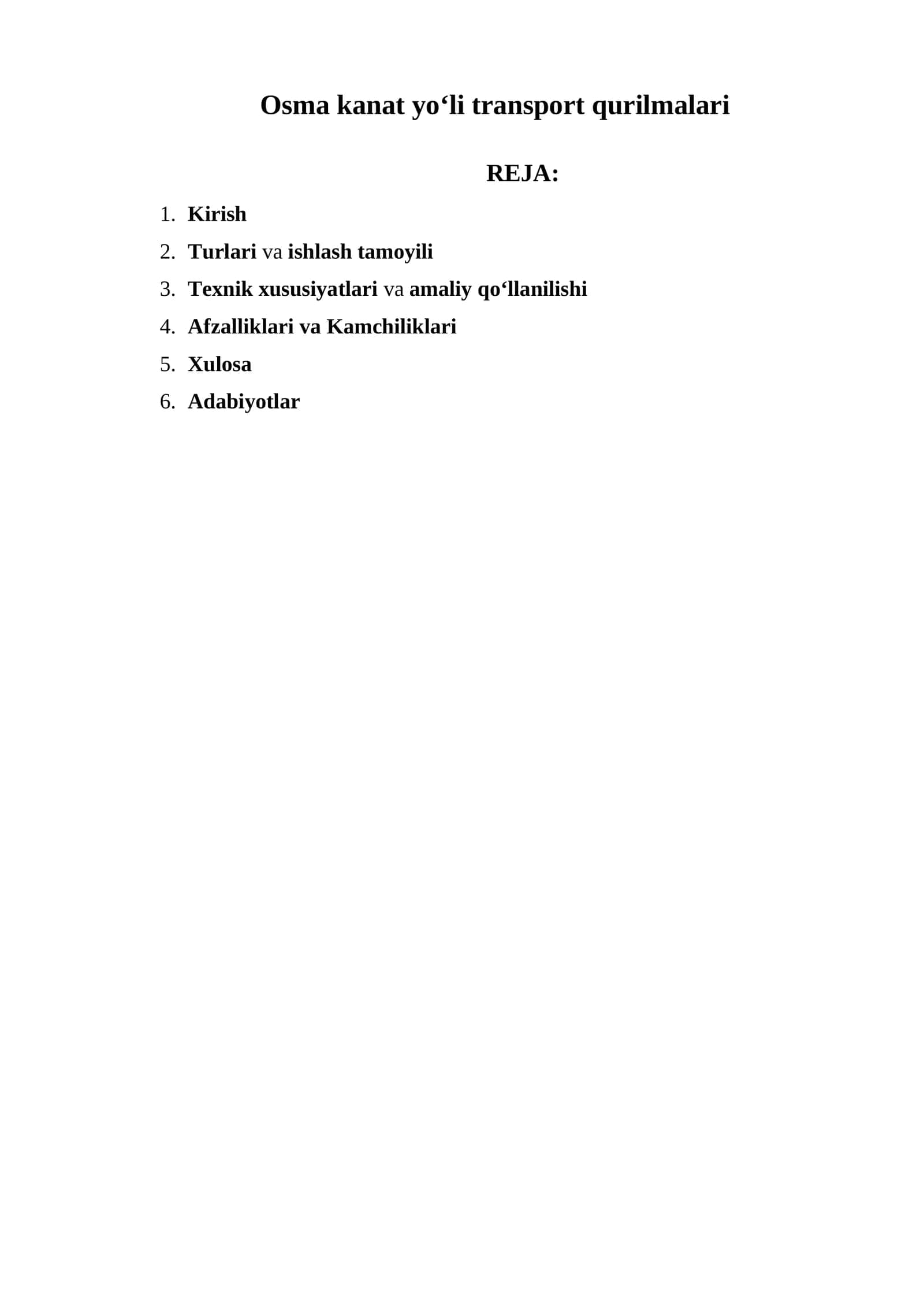 Osma kanat yo‘li transport qurilmalari

REJA:

1. Kirish
2. Turlari va ishlash tamoyili
3. Texnik xususiyatlari va amaliy qo‘llanilishi
4. Afzalliklari va Kamchiliklari
5. Xulosa
6. Adabiyotlar